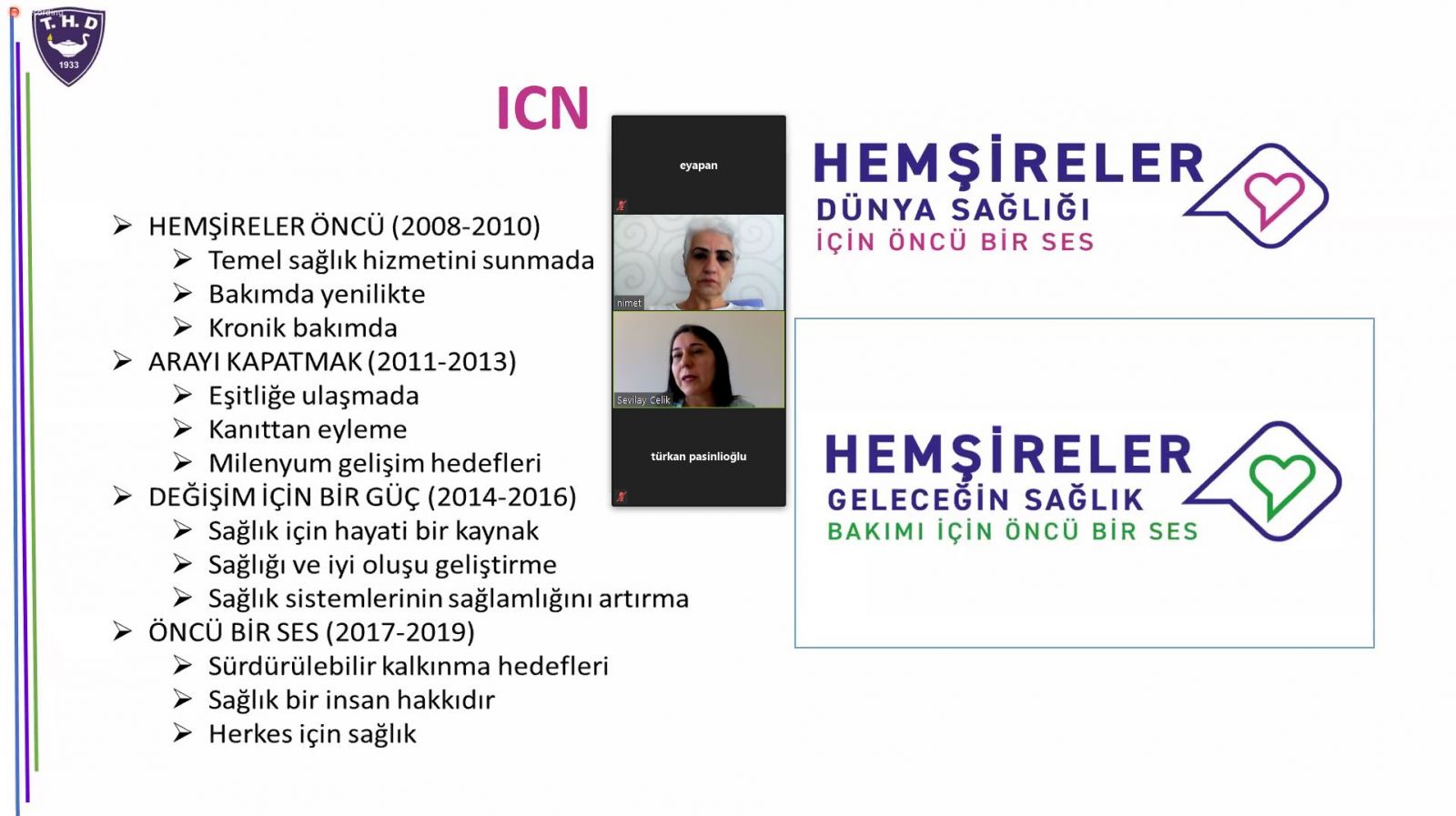 T.H.D
1933

ICN

➢ HEMŞİRELER ÖNCÜ (2008-2010)
➢ Temel sağlık hizmetini sunmada
➢ Bakımda yenilikte
➢ Kronik bakımda
➢ ARAYI KAPATMAK (2011-2013)
➢ Eşitliğe ulaşmada
➢ Kanıttan eyleme
➢ Milenyum gelişim hedefleri
➢ DEĞİŞİM İÇİN BİR GÜÇ (2014-2016)
➢ Sağlık için hayati bir kaynak
➢ Sağlığı ve iyi oluşu geliştirme
➢ Sağlık sistemlerinin sağlamlığını artırma
➢ ÖNCÜ BİR SES (2017-2019)
➢ Sürdürülebilir kalkınma hedefleri
➢ Sağlık bir insan hakkıdır
➢ Herkes için sağlık

eyapan

nimet

Sevilay Celik

türkan pasinlioğlu

HEMŞİRELER
DÜNYA SAĞLIĞI
İÇİN ÖNCÜ BİR SES

HEMŞİRELER
GELECEĞİN SAĞLIK
BAKIMI İÇİN ÖNCÜ BİR SES